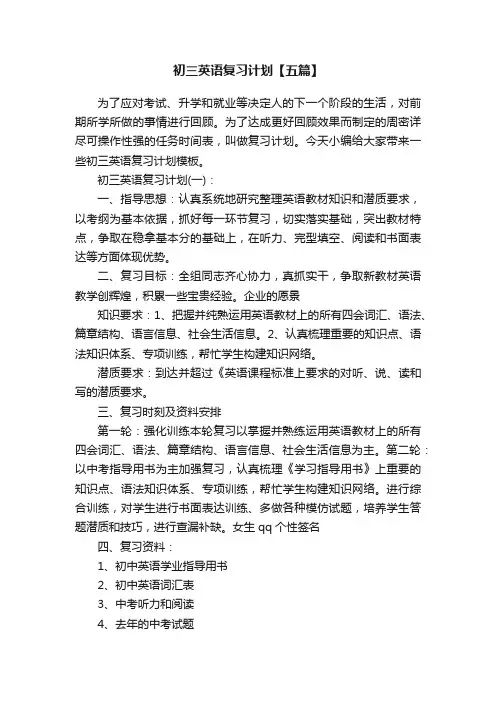 初三英语复习计划【五篇】

为了应对考试、升学和就业等决定人的下一个阶段的生活，对前期所学所做的事情进行回顾。为了达成更好回顾效果而制定的周密详尽可操作性强的任务时间表，叫做复习计划。今天小编给大家带来一些初三英语复习计划模板。

初三英语复习计划(一)：

一、指导思想：认真系统地研究整理英语教材知识和潜质要求，以考纲为基本依据，抓好每一环节复习，切实落实基础，突出教材特点，争取在稳拿基本分的基础上，在听力、完型填空、阅读和书面表达等方面体现优势。

二、复习目标：全组同志齐心协力，真抓实干，争取新教材英语教学创辉煌，积累一些宝贵经验。企业的愿景

知识要求：1、把握并纯熟运用英语教材上的所有四会词汇、语法、篇章结构、语言信息、社会生活信息。2、认真梳理重要的知识点、语法知识体系、专项训练，帮忙学生构建知识网络。

潜质要求：到达并超过《英语课程标准上要求的对听、说、读和写的潜质要求。

三、复习时刻及资料安排

第一轮：强化训练本轮复习以掌握并熟练运用英语教材上的所有四会词汇、语法、篇章结构、语言信息、社会生活信息为主。第二轮：以中考指导用书为主加强复习，认真梳理《学习指导用书》上重要的知识点、语法知识体系、专项训练，帮忙学生构建知识网络。进行综合训练，对学生进行书面表达训练、多做各种模仿试题，培养学生答题潜质和技巧，进行查漏补缺。女生 qq 个性签名

四、复习资料：

1、初中英语学业指导用书

2、初中英语词汇表

3、中考听力和阅读

4、去年的中考试题